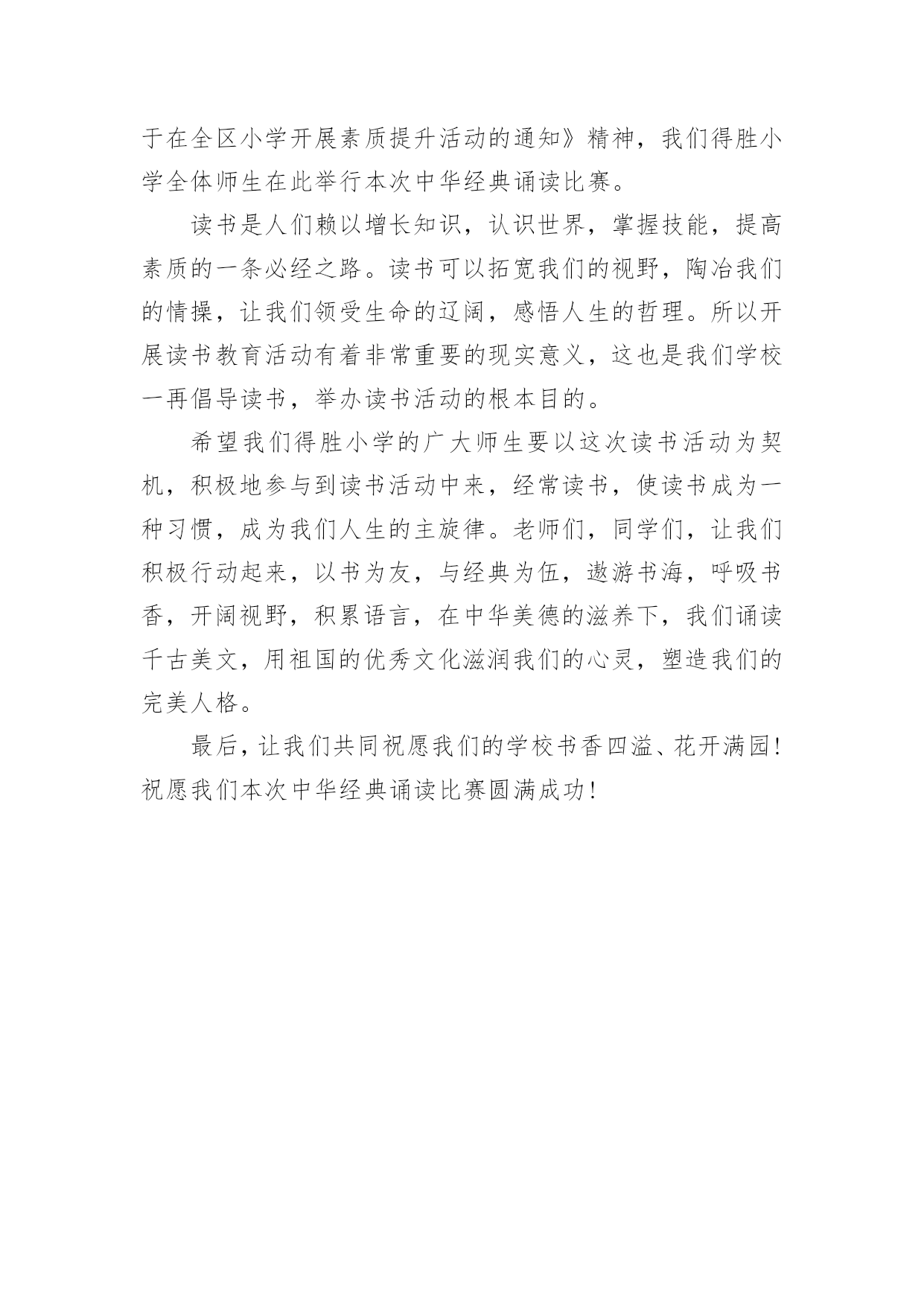 于在全区小学开展素质提升活动的通知》精神，我们得胜小学全体师生在此举行本次中华经典诵读比赛。

读书是人们赖以增长知识，认识世界，掌握技能，提高素质的一条必经之路。读书可以拓宽我们的视野，陶冶我们的情操，让我们领受生命的辽阔，感悟人生的哲理。所以开展读书教育活动有着非常重要的现实意义，这也是我们学校一再倡导读书，举办读书活动的根本目的。

希望我们得胜小学的广大师生要以这次读书活动为契机，积极地参与到读书活动中来，经常读书，使读书成为一种习惯，成为我们人生的主旋律。老师们，同学们，让我们积极行动起来，以书为友，与经典为伍，遨游书海，呼吸书香，开阔视野，积累语言，在中华美德的滋养下，我们诵读千古美文，用祖国的优秀文化滋润我们的心灵，塑造我们的完美人格。

最后，让我们共同祝愿我们的学校书香四溢、花开满园！祝愿我们本次中华经典诵读比赛圆满成功！